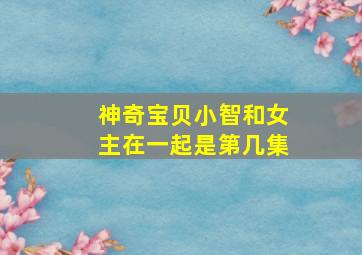 神奇宝贝小智和女主在一起是第几集